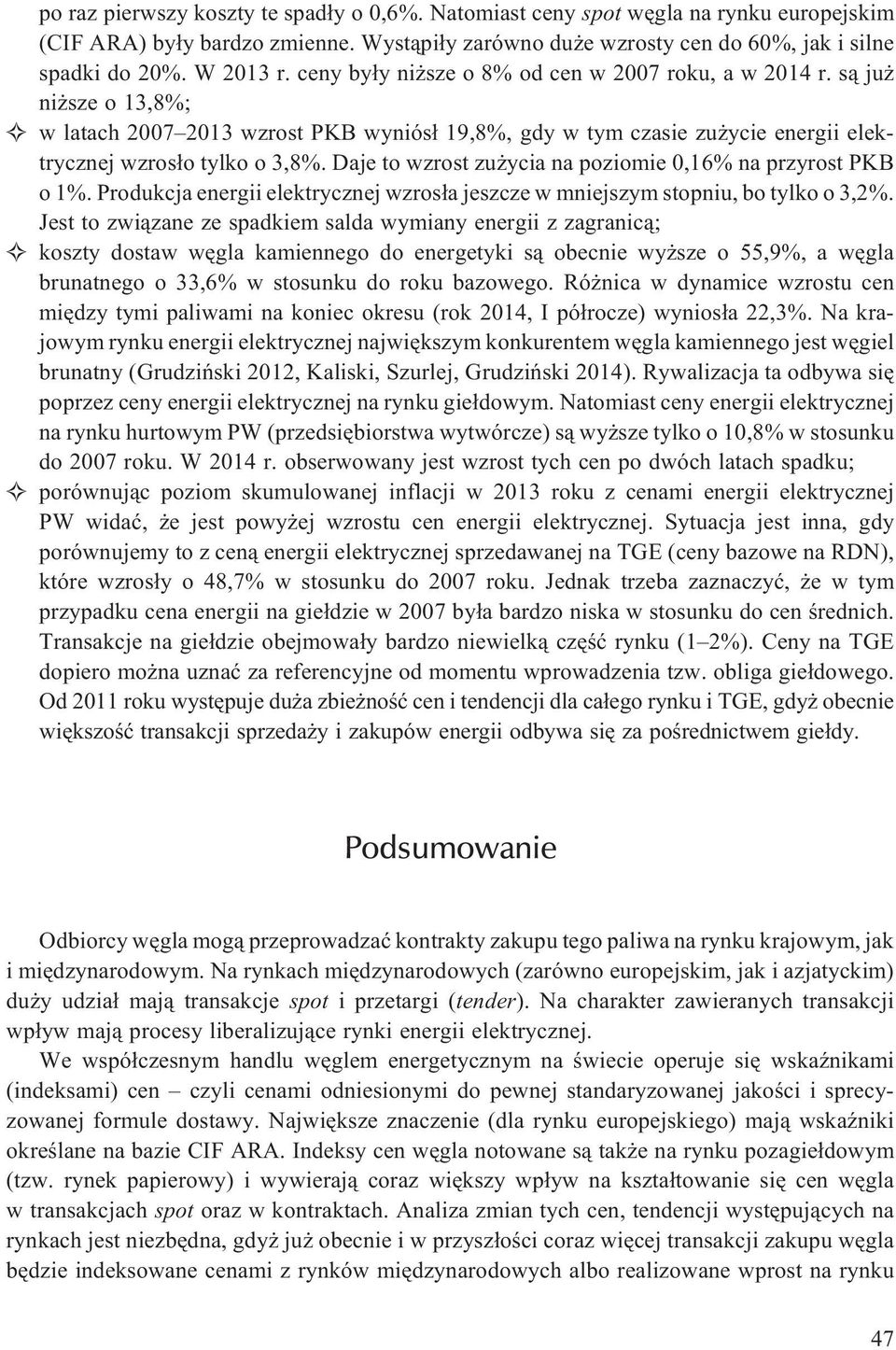 po raz pierwszy koszty te spadły o 0,6%. Natomiast ceny spot węgla na rynku europejskim (CIF ARA) były bardzo zmienne. Wystąpiły zarówno duże wzrosty cen do 60%, jak i silne spadki do 20%. W 2013 r. ceny były niższe o 8% od cen w 2007 roku, a w 2014 r. są już niższe o 13,8%;

✧ w latach 2007–2013 wzrost PKB wyniósł 19,8%, gdy w tym czasie zużycie energii elektrycznej wzrosło tylko o 3,8%. Daje to wzrost zużycia na poziomie 0,16% na przyrost PKB o 1%. Produkcja energii elektrycznej wzrosła jeszcze w mniejszym stopniu, bo tylko o 3,2%. Jest to związane ze spadkiem salda wymiany energii z zagranicą;

✧ koszty dostaw węgla kamiennego do energetyki są obecnie wyższe o 55,9%, a węgla brunatnego o 33,6% w stosunku do roku bazowego. Różnica w dynamice wzrostu cen między tymi paliwami na koniec okresu (rok 2014, I półrocze) wyniosła 22,3%. Na krajowym rynku energii elektrycznej największym konkurentem węgla kamiennego jest węgiel brunatny (Grudziński 2012, Kaliski, Szurlej, Grudziński 2014). Rywalizacja ta odbywa się poprzez ceny energii elektrycznej na rynku giełdowym. Natomiast ceny energii elektrycznej na rynku hurtowym PW (przedsiębiorstwa wytwórcze) są wyższe tylko o 10,8% w stosunku do 2007 roku. W 2014 r. obserwowany jest wzrost tych cen po dwóch latach spadku;

✧ porównując poziom skumulowanej inflacji w 2013 roku z cenami energii elektrycznej PW widać, że jest powyżej wzrostu cen energii elektrycznej. Sytuacja jest inna, gdy porównujemy to z ceną energii elektrycznej sprzedawanej na TGE (ceny bazowe na RDN), które wzrosły o 48,7% w stosunku do 2007 roku. Jednak trzeba zaznaczyć, że w tym przypadku cena energii na giełdzie w 2007 była bardzo niska w stosunku do cen średnich. Transakcje na giełdzie obejmowały bardzo niewielką część rynku (1–2%). Ceny na TGE dopiero można uznać za referencyjne od momentu wprowadzenia tzw. obliga giełdowego. Od 2011 roku występuje duża zbieżność cen i tendencji dla całego rynku i TGE, gdyż obecnie większość transakcji sprzedaży i zakupów energii odbywa się za pośrednictwem giełdy.

Podsumowanie

Odbiorcy węgla mogą przeprowadzać kontrakty zakupu tego paliwa na rynku krajowym, jak i międzynarodowym. Na rynkach międzynarodowych (zarówno europejskim, jak i azjatyckim) duży udział mają transakcje spot i przetargi (tender). Na charakter zawieranych transakcji wpływ mają procesy liberalizujące rynki energii elektrycznej.

We współczesnym handlu węglem energetycznym na świecie operuje się wskaźnikami (indeksami) cen – czyli cenami odniesionymi do pewnej standaryzowanej jakości i sprecyzowanej formule dostawy. Największe znaczenie (dla rynku europejskiego) mają wskaźniki określane na bazie CIF ARA. Indeksy cen węgla notowane są także na rynku pozagiełdowym (tzw. rynek papierowy) i wywierają coraz większy wpływ na kształtowanie się cen węgla w transakcjach spot oraz w kontraktach. Analiza zmian tych cen, tendencji występujących na rynkach jest niezbędna, gdyż już obecnie i w przyszłości coraz więcej transakcji zakupu węgla będzie indeksowane cenami z rynków międzynarodowych albo realizowane wprost na rynku

47